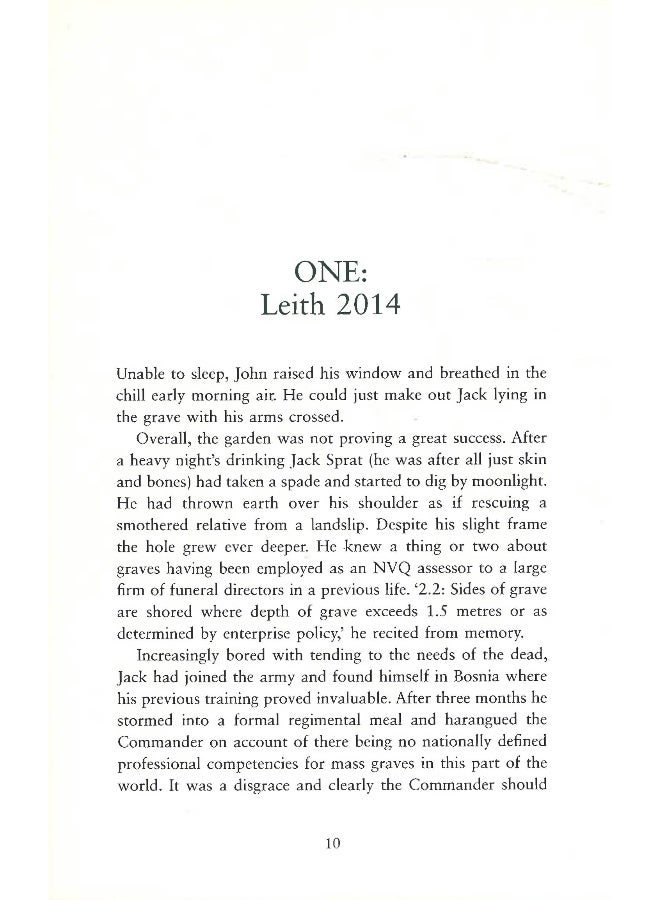 ONE:
Leith 2014

Unable to sleep, John raised his window and breathed in the chill early morning air. He could just make out Jack lying in the grave with his arms crossed.

Overall, the garden was not proving a great success. After a heavy night's drinking Jack Sprat (he was after all just skin and bones) had taken a spade and started to dig by moonlight. He had thrown earth over his shoulder as if rescuing a smothered relative from a landslip. Despite his slight frame the hole grew ever deeper. He knew a thing or two about graves having been employed as an NVQ assessor to a large firm of funeral directors in a previous life. '2.2: Sides of grave are shored where depth of grave exceeds 1.5 metres or as determined by enterprise policy,' he recited from memory.

Increasingly bored with tending to the needs of the dead, Jack had joined the army and found himself in Bosnia where his previous training proved invaluable. After three months he stormed into a formal regimental meal and harangued the Commander on account of there being no nationally defined professional competencies for mass graves in this part of the world. It was a disgrace and clearly the Commander should

10